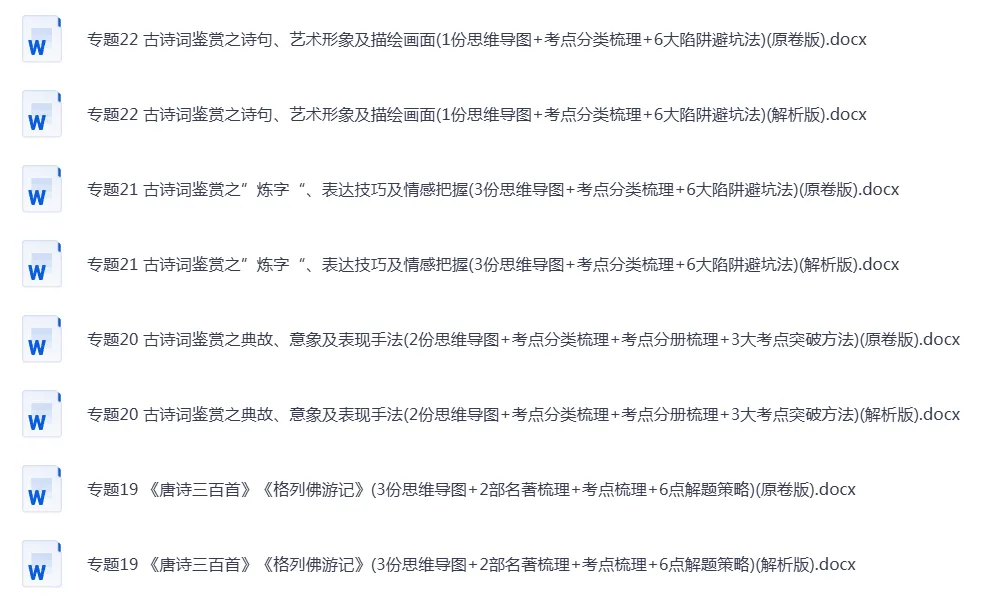 W
专题22 古诗词鉴赏之诗句、艺术形象及描绘画面(1份思维导图+考点分类梳理+6大陷阱避坑法)(原卷版).docx

W
专题22 古诗词鉴赏之诗句、艺术形象及描绘画面(1份思维导图+考点分类梳理+6大陷阱避坑法)(解析版).docx

W
专题21 古诗词鉴赏之”炼字“、表达技巧及情感把握(3份思维导图+考点分类梳理+6大陷阱避坑法)(原卷版).docx

W
专题21 古诗词鉴赏之”炼字“、表达技巧及情感把握(3份思维导图+考点分类梳理+6大陷阱避坑法)(解析版).docx

W
专题20 古诗词鉴赏之典故、意象及表现手法(2份思维导图+考点分类梳理+考点分册梳理+3大考点突破方法)(原卷版).docx

W
专题20 古诗词鉴赏之典故、意象及表现手法(2份思维导图+考点分类梳理+考点分册梳理+3大考点突破方法)(解析版).docx

W
专题19 《唐诗三百首》《格列佛游记》(3份思维导图+2部名著梳理+考点梳理+6点解题策略)(原卷版).docx

W
专题19 《唐诗三百首》《格列佛游记》(3份思维导图+2部名著梳理+考点梳理+6点解题策略)(解析版).docx